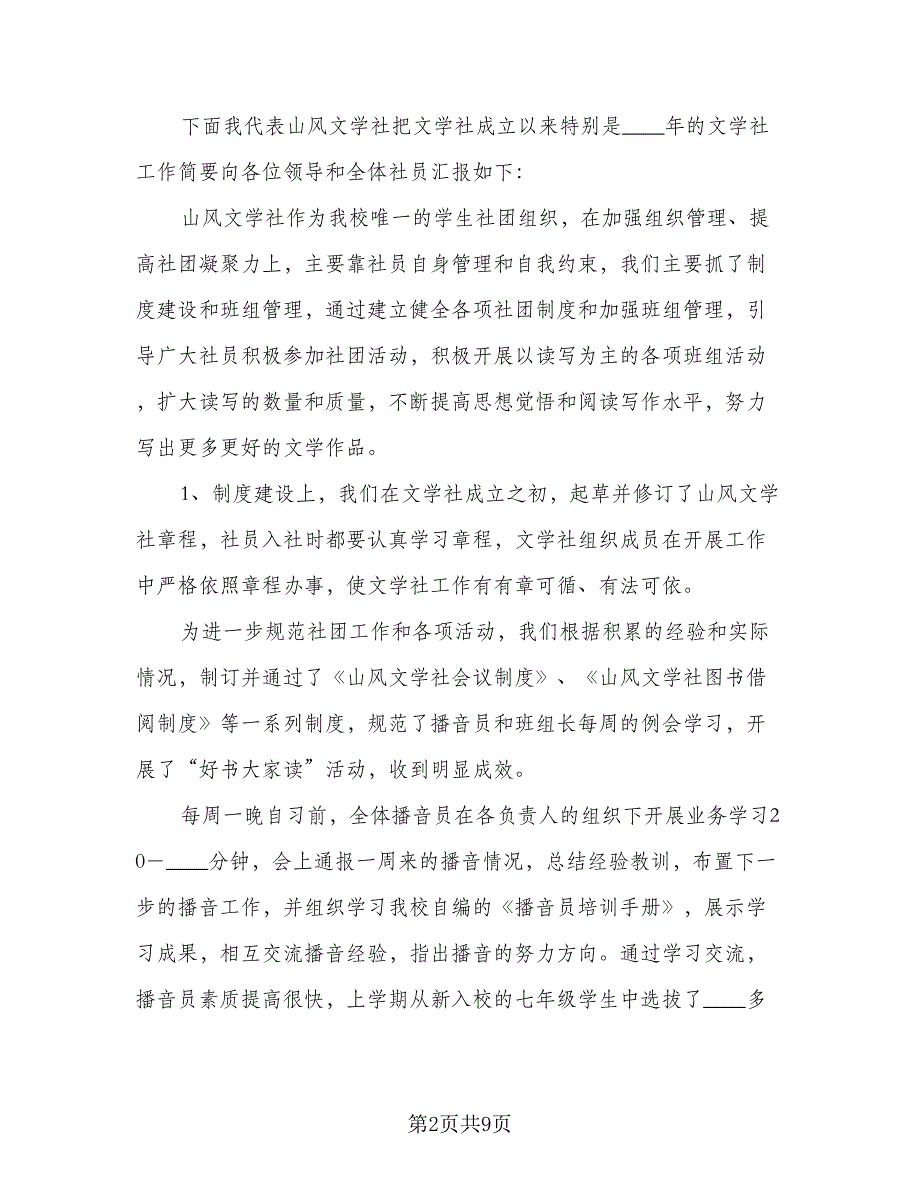 下面我代表山风文学社把文学社成立以来特别是____年的文学社工作简要向各位领导和全体社员汇报如下:

山风文学社作为我校唯一的学生社团组织，在加强组织管理、提高社团凝聚力上，主要靠社员自身管理和自我约束，我们主要抓了制度建设和班组管理，通过建立健全各项社团制度和加强班组管理，引导广大社员积极参加社团活动，积极开展以读写为主的各项班组活动，扩大读写的数量和质量，不断提高思想觉悟和阅读写作水平，努力写出更多更好的文学作品。

1、制度建设上，我们在文学社成立之初，起草并修订了山风文学社章程，社员入社时都要认真学习章程，文学社组织成员在开展工作中严格依照章程办事，使文学社工作有章可循、有法可依。

为进一步规范社团工作和各项活动，我们根据积累的经验和实际情况，制订并通过了《山风文学社会议制度》、《山风文学社图书借阅制度》等一系列制度，规范了播音员和班组长每周的例会学习，开展了“好书大家读”活动，收到明显成效。

每周一晚自习前，全体播音员在各负责人的组织下开展业务学习20－____分钟，会上通报一周来的播音情况，总结经验教训，布置下一步的播音工作，并组织学习我校自编的《播音员培训手册》，展示学习成果，相互交流播音经验，指出播音的努力方向。通过学习交流，播音员素质提高很快，上学期从新入校的七年级学生中选拔了____多

第2页共9页